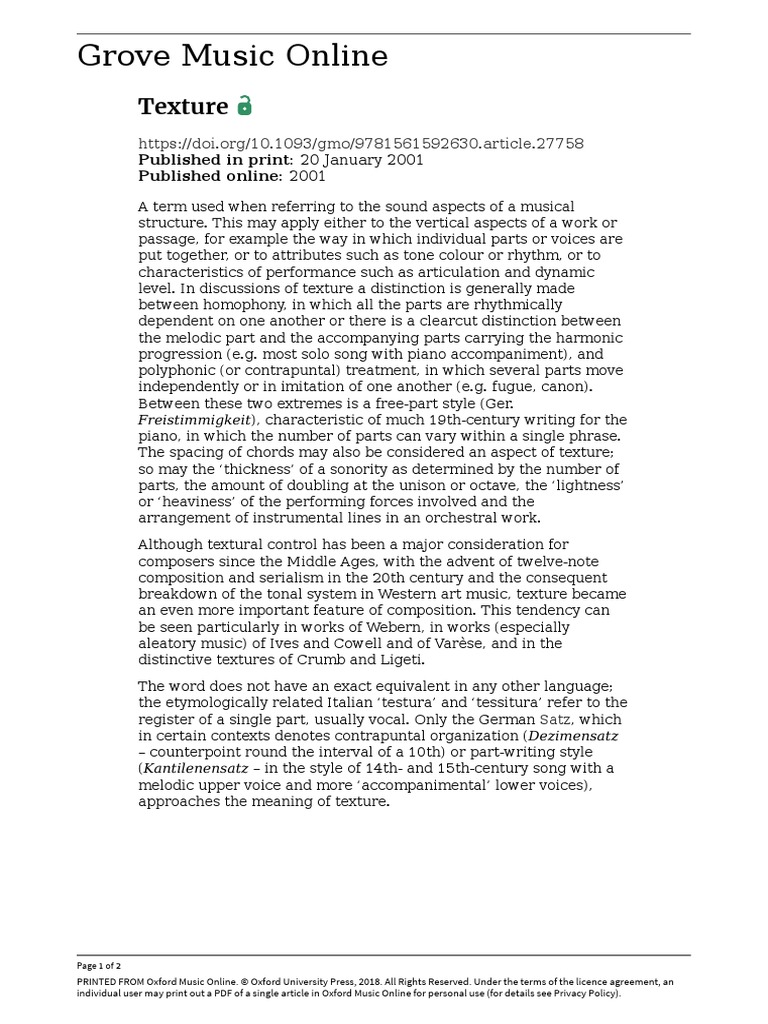 Grove Music Online

Texture

https://doi.org/10.1093/gmo/9781561592630.article.27758
Published in print: 20 January 2001
Published online: 2001

A term used when referring to the sound aspects of a musical structure. This may apply either to the vertical aspects of a work or passage, for example the way in which individual parts or voices are put together, or to attributes such as tone colour or rhythm, or to characteristics of performance such as articulation and dynamic level. In discussions of texture a distinction is generally made between homophony, in which all the parts are rhythmically dependent on one another or there is a clearcut distinction between the melodic part and the accompanying parts carrying the harmonic progression (e.g. most solo song with piano accompaniment), and polyphonic (or contrapuntal) treatment, in which several parts move independently or in imitation of one another (e.g. fugue, canon). Between these two extremes is a free-part style (Ger. Freistimmigkeit), characteristic of much 19th-century writing for the piano, in which the number of parts can vary within a single phrase. The spacing of chords may also be considered an aspect of texture; so may the 'thickness' of a sonority as determined by the number of parts, the amount of doubling at the unison or octave, the 'lightness' or 'heaviness' of the performing forces involved and the arrangement of instrumental lines in an orchestral work.

Although textural control has been a major consideration for composers since the Middle Ages, with the advent of twelve-note composition and serialism in the 20th century and the consequent breakdown of the tonal system in Western art music, texture became an even more important feature of composition. This tendency can be seen particularly in works of Webern, in works (especially aleatory music) of Ives and Cowell and of Varèse, and in the distinctive textures of Crumb and Ligeti.

The word does not have an exact equivalent in any other language; the etymologically related Italian 'testura' and 'tessitura' refer to the register of a single part, usually vocal. Only the German Satz, which in certain contexts denotes contrapuntal organization (Dezimensatz – counterpoint round the interval of a 10th) or part-writing style (Kantilenensatz – in the style of 14th- and 15th-century song with a melodic upper voice and more 'accompanimental' lower voices), approaches the meaning of texture.

Page 1 of 2
PRINTED FROM Oxford Music Online. © Oxford University Press, 2018. All Rights Reserved. Under the terms of the licence agreement, an individual user may print out a PDF of a single article in Oxford Music Online for personal use (for details see Privacy Policy).